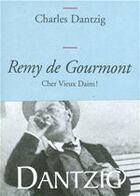 Charles Dantzig

Remy de Gourmont

Cher Vieux Daim !

DANTZIG